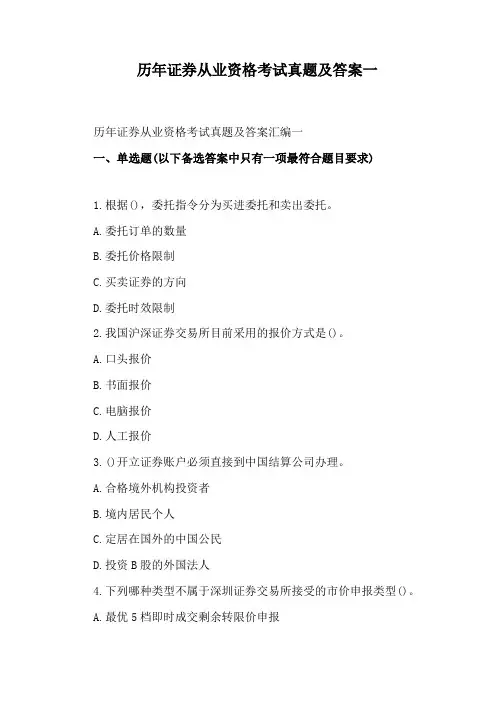 历年证券从业资格考试真题及答案一

历年证券从业资格考试真题及答案汇编一

一、单选题(以下备选答案中只有一项最符合题目要求)

1.根据()，委托指令分为买进委托和卖出委托。

A.委托订单的数量

B.委托价格限制

C.买卖证券的方向

D.委托时效限制

2.我国沪深证券交易所目前采用的报价方式是()。

A.口头报价

B.书面报价

C.电脑报价

D.人工报价

3.()开立证券账户必须直接到中国结算公司办理。

A.合格境外机构投资者

B.境内居民个人

C.定居在国外的中国公民

D.投资B股的外国法人

4.下列哪种类型不属于深圳证券交易所接受的市价申报类型()。

A.最优5档即时成交剩余转限价申报